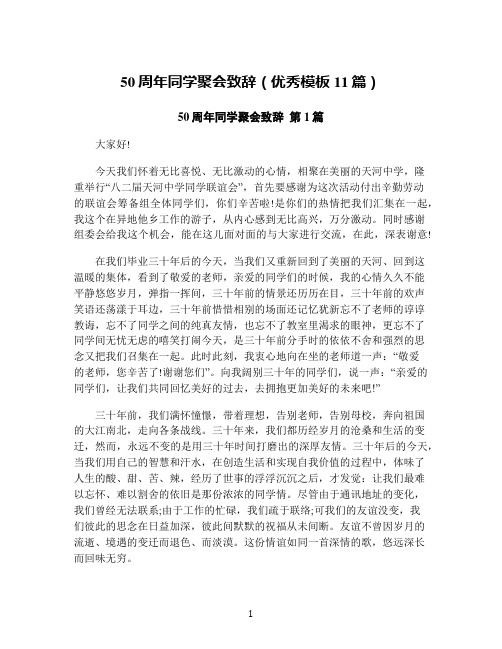 50周年同学聚会致辞（优秀模板11篇）

50周年同学聚会致辞 第1篇

大家好!

今天我们怀着无比喜悦、无比激动的心情，相聚在美丽的天河中学，隆重举行“八二届天河中学同学联谊会”，首先要感谢为这次活动付出辛勤劳动的联谊会筹备组全体同学们，你们辛苦啦!是你们的热情把我们汇集在一起，我这个在异地他乡工作的游子，从内心感到无比高兴，万分激动。同时感谢组委会给我这个机会，能在这儿面对面的与大家进行交流，在此，深表谢意!

在我们毕业三十年后的今天，当我们又重新回到了美丽的天河、回到这温暖的集体，看到了敬爱的老师，亲爱的同学们的时候，我的心情久久不能平静悠悠岁月，弹指一挥间，三十年前的情景还历历在目，三十年前的欢声笑语还荡漾于耳边，三十年前惜惜相别的场面还记忆犹新忘不了老师的谆谆教诲，忘不了同学之间的纯真友情，也忘不了教室里渴求的眼神，更忘不了同学间无忧无虑的嘻笑打闹今天，是三十年前分手时的依依不舍和强烈的思念又把我们召集在一起。此时此刻，我衷心地向在坐的老师道一声：“敬爱的老师，您辛苦了!谢谢您们”。向我阔别三十年的同学们，说一声：“亲爱的同学们，让我们共同回忆美好的过去，去拥抱更加美好的未来吧!”

三十年前，我们满怀憧憬，带着理想，告别老师，告别母校，奔向祖国的大江南北，走向各条战线。三十年来，我们都历经岁月的沧桑和生活的变迁，然而，永远不变的是用三十年时间打磨出的深厚友情。三十年后的今天，当我们用自己的智慧和汗水，在创造生活和实现自我价值的过程中，体味了人生的酸、甜、苦、辣，经历了世事的浮浮沉沉之后，才发觉：让我们最难以忘怀、难以割舍的依旧是那份浓浓的同学情。尽管由于通讯地址的变化，我们曾经无法联系;由于工作的忙碌，我们疏于联络;可我们的友谊没变，我们彼此的思念在日益加深，彼此间默默的祝福从未间断。友谊不曾因岁月的流逝、境遇的变迁而退色、而淡漠。这份情谊如同一首深情的歌，悠远深长而回味无穷。

1